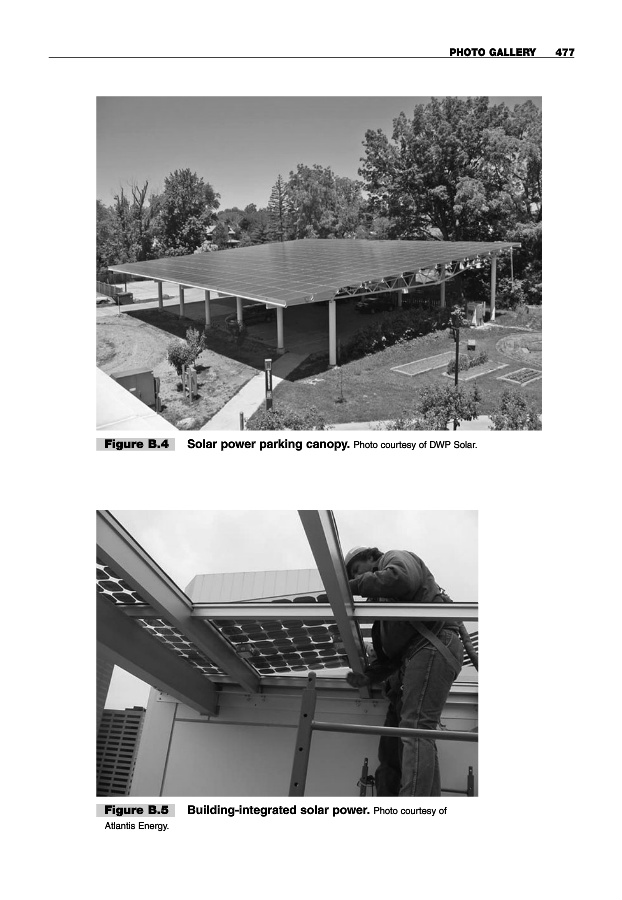 PHOTO GALLERY 477

Figure B.4 Solar power parking canopy. Photo courtesy of DWP Solar.

Figure B.5 Building-integrated solar power. Photo courtesy of Atlantis Energy.